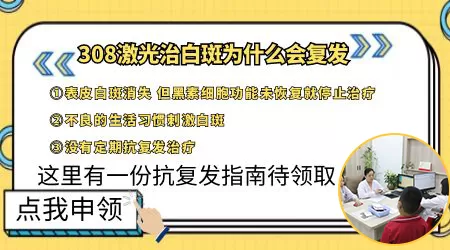 308激光治白斑为什么会复发

① 表皮白斑消失 但黑素细胞功能未恢复就停止治疗

② 不良的生活习惯刺激白斑

③ 没有定期抗复发治疗

这里有一份抗复发指南待领取

点我申领